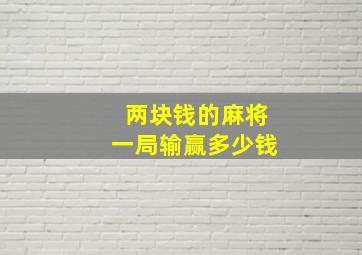 两块钱的麻将
一局输赢多少钱